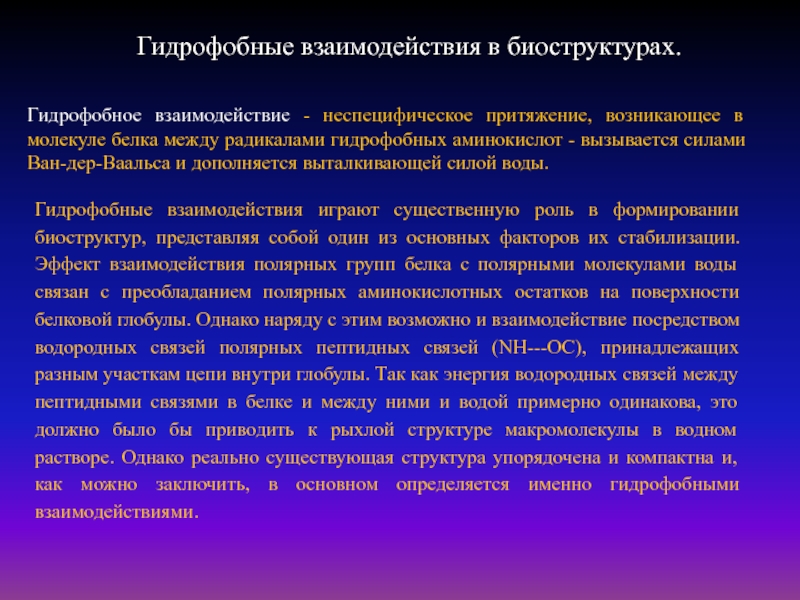 Гидрофобные взаимодействия в биоструктурах.

Гидрофобное взаимодействие - неспецифическое притяжение, возникающее в молекуле белка между радикалами гидрофобных аминокислот - вызывается силами Ван-дер-Ваальса и дополняется выталкивающей силой воды.

Гидрофобные взаимодействия играют существенную роль в формировании биоструктур, представляя собой один из основных факторов их стабилизации. Эффект взаимодействия полярных групп белка с полярными молекулами воды связан с преобладанием полярных аминокислотных остатков на поверхности белковой глобулы. Однако наряду с этим возможно и взаимодействие посредством водородных связей полярных пептидных связей (NH---OC), принадлежащих разным участкам цепи внутри глобулы. Так как энергия водородных связей между пептидными связями в белке и между ними и водой примерно одинакова, это должно было бы приводить к рыхлой структуре макромолекулы в водном растворе. Однако реально существующая структура упорядочена и компактна и, как можно заключить, в основном определяется именно гидрофобными взаимодействиями.